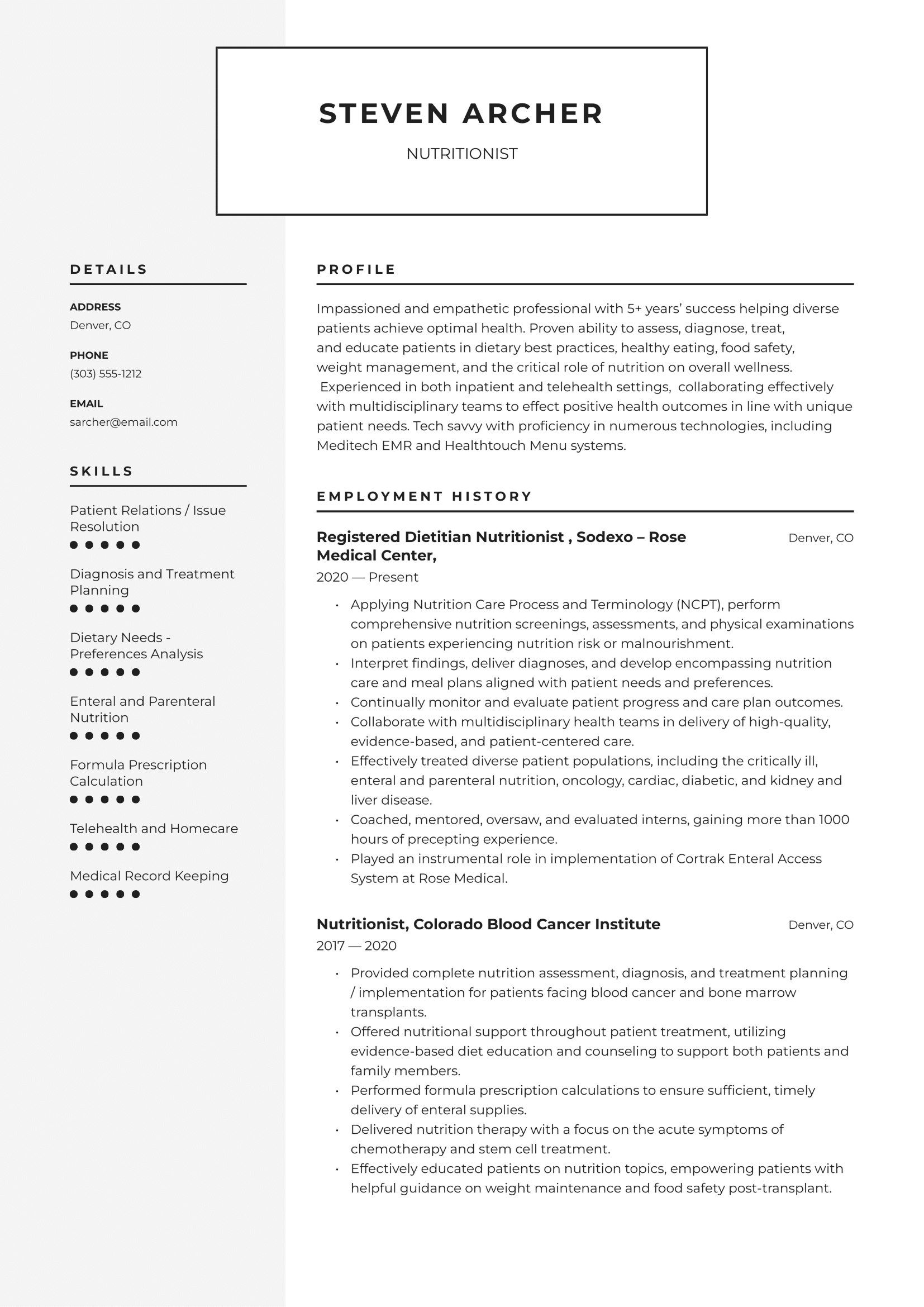 STEVEN ARCHER

NUTRITIONIST

DETAILS

ADDRESS
Denver, CO

PHONE
(303) 555-1212

EMAIL
sarcher@email.com

SKILLS

Patient Relations / Issue Resolution

Diagnosis and Treatment Planning

Dietary Needs - Preferences Analysis

Enteral and Parenteral Nutrition

Formula Prescription Calculation

Telehealth and Homecare

Medical Record Keeping

PROFILE

Impassioned and empathetic professional with 5+ years' success helping diverse patients achieve optimal health. Proven ability to assess, diagnose, treat, and educate patients in dietary best practices, healthy eating, food safety, weight management, and the critical role of nutrition on overall wellness. Experienced in both inpatient and telehealth settings, collaborating effectively with multidisciplinary teams to effect positive health outcomes in line with unique patient needs. Tech savvy with proficiency in numerous technologies, including Meditech EMR and Healthtouch Menu systems.

EMPLOYMENT HISTORY

Registered Dietitian Nutritionist , Sodexo – Rose Medical Center,
Denver, CO
2020 — Present

• Applying Nutrition Care Process and Terminology (NCPT), perform comprehensive nutrition screenings, assessments, and physical examinations on patients experiencing nutrition risk or malnourishment.
• Interpret findings, deliver diagnoses, and develop encompassing nutrition care and meal plans aligned with patient needs and preferences.
• Continually monitor and evaluate patient progress and care plan outcomes.
• Collaborate with multidisciplinary health teams in delivery of high-quality, evidence-based, and patient-centered care.
• Effectively treated diverse patient populations, including the critically ill, enteral and parenteral nutrition, oncology, cardiac, diabetic, and kidney and liver disease.
• Coached, mentored, oversaw, and evaluated interns, gaining more than 1000 hours of precepting experience.
• Played an instrumental role in implementation of Cortrak Enteral Access System at Rose Medical.

Nutritionist, Colorado Blood Cancer Institute
Denver, CO
2017 — 2020

• Provided complete nutrition assessment, diagnosis, and treatment planning / implementation for patients facing blood cancer and bone marrow transplants.
• Offered nutritional support throughout patient treatment, utilizing evidence-based diet education and counseling to support both patients and family members.
• Performed formula prescription calculations to ensure sufficient, timely delivery of enteral supplies.
• Delivered nutrition therapy with a focus on the acute symptoms of chemotherapy and stem cell treatment.
• Effectively educated patients on nutrition topics, empowering patients with helpful guidance on weight maintenance and food safety post-transplant.